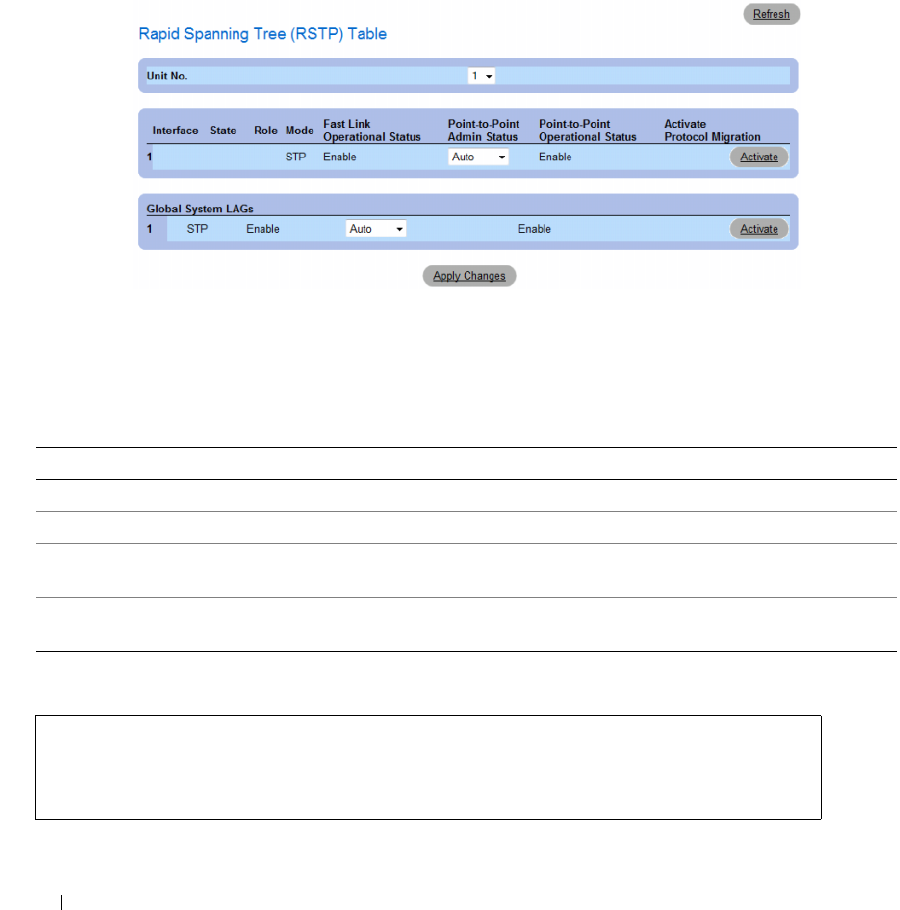 Refresh

Rapid Spanning Tree (RSTP) Table

Unit No. 1

| Interface | State | Role | Mode | Fast Link Operational Status | Point-to-Point Admin Status | Point-to-Point Operational Status | Activate Protocol Migration |
|---|---|---|---|---|---|---|---|
| 1 | | | STP | Enable | Auto | Enable | Activate |

Global System LAGs

1 STP Enable Auto Enable Activate

Apply Changes